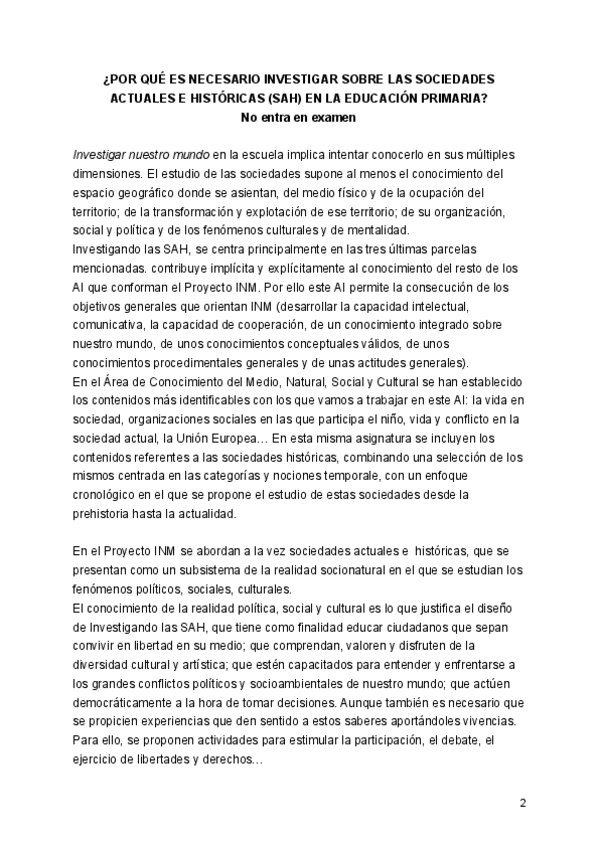 ¿POR QUÉ ES NECESARIO INVESTIGAR SOBRE LAS SOCIEDADES ACTUALES E HISTÓRICAS (SAH) EN LA EDUCACIÓN PRIMARIA?
No entra en examen

Investigar nuestro mundo en la escuela implica intentar conocerlo en sus múltiples dimensiones. El estudio de las sociedades supone al menos el conocimiento del espacio geográfico donde se asientan, del medio físico y de la ocupación del territorio; de la transformación y explotación de ese territorio; de su organización, social y política y de los fenómenos culturales y de mentalidad.
Investigando las SAH, se centra principalmente en las tres últimas parcelas mencionadas. contribuye implícita y explícitamente al conocimiento del resto de los AI que conforman el Proyecto INM. Por ello este AI permite la consecución de los objetivos generales que orientan INM (desarrollar la capacidad intelectual, comunicativa, la capacidad de cooperación, de un conocimiento integrado sobre nuestro mundo, de unos conocimientos conceptuales válidos, de unos conocimientos procedimentales generales y de unas actitudes generales).
En el Área de Conocimiento del Medio, Natural, Social y Cultural se han establecido los contenidos más identificables con los que vamos a trabajar en este AI: la vida en sociedad, organizaciones sociales en las que participa el niño, vida y conflicto en la sociedad actual, la Unión Europea… En esta misma asignatura se incluyen los contenidos referentes a las sociedades históricas, combinando una selección de los mismos centrada en las categorías y nociones temporale, con un enfoque cronológico en el que se propone el estudio de estas sociedades desde la prehistoria hasta la actualidad.

En el Proyecto INM se abordan a la vez sociedades actuales e históricas, que se presentan como un subsistema de la realidad socionatural en el que se estudian los fenómenos políticos, sociales, culturales.
El conocimiento de la realidad política, social y cultural es lo que justifica el diseño de Investigando las SAH, que tiene como finalidad educar ciudadanos que sepan convivir en libertad en su medio; que comprendan, valoren y disfruten de la diversidad cultural y artística; que estén capacitados para entender y enfrentarse a los grandes conflictos políticos y socioambientales de nuestro mundo; que actúen democráticamente a la hora de tomar decisiones. Aunque también es necesario que se propicien experiencias que den sentido a estos saberes aportándoles vivencias. Para ello, se proponen actividades para estimular la participación, el debate, el ejercicio de libertades y derechos…

2